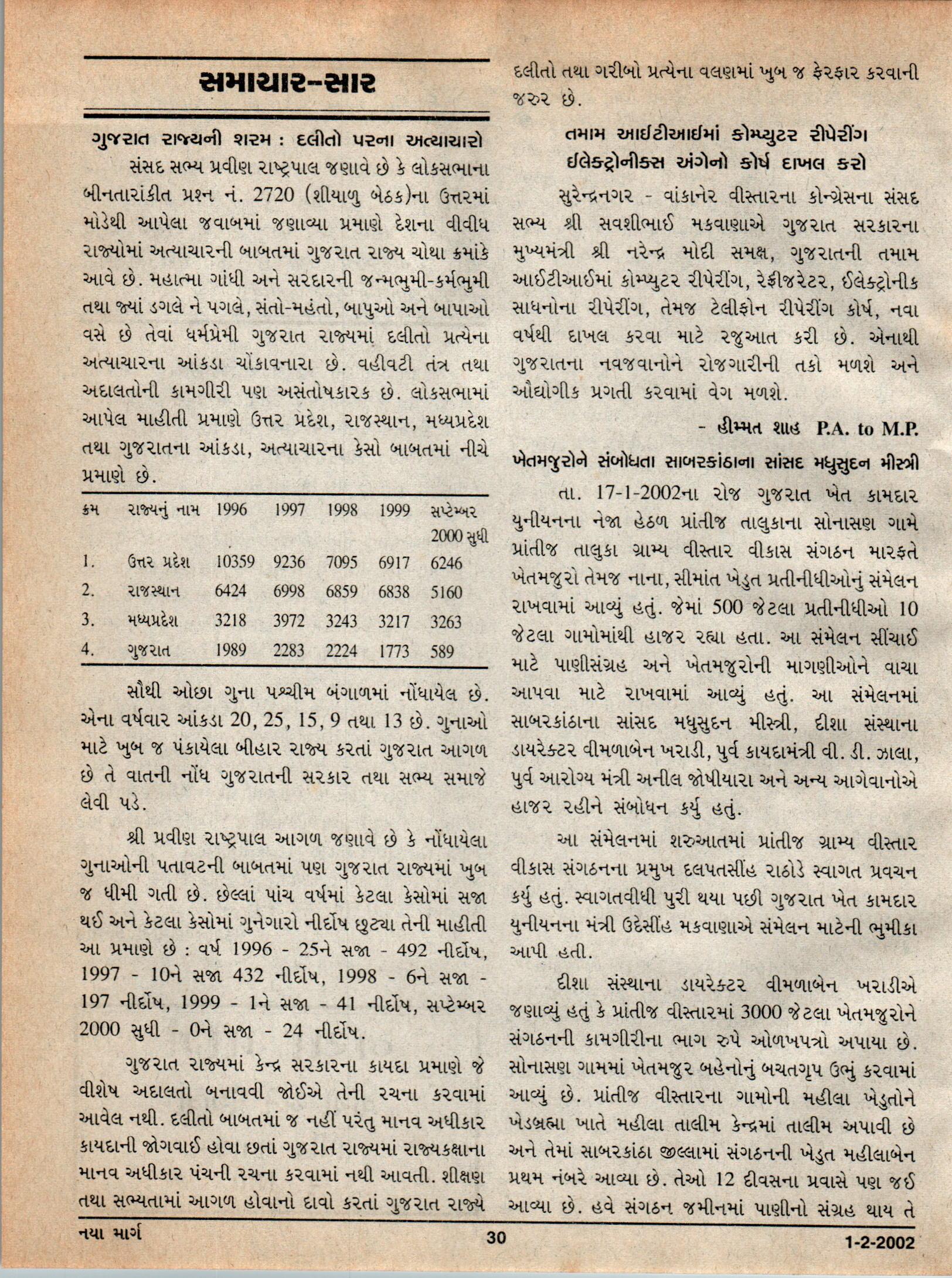 સમાચાર-સાર

ગુજરાત રાજ્યની શરમ : દલીતો પરના અત્યાચારો

સંસદ સભ્ય પ્રવીણ રાષ્ટ્રપાલ જણાવે છે કે લોકસભાના બીનતારાંકીત પ્રશ્ન નં. 2720 (શીયાળુ બેઠક)ના ઉત્તરમાં મોડેથી આપેલા જવાબમાં જણાવ્યા પ્રમાણે દેશના વીવીધ રાજ્યોમાં અત્યાચારની બાબતમાં ગુજરાત રાજ્ય ચોથા ક્રમાંકે આવે છે. મહાત્મા ગાંધી અને સરદારની જન્મભુમી-કર્મભુમી તથા જ્યાં ડગલે ને પગલે, સંતો-મહંતો, બાપુઓ અને બાપાઓ વસે છે તેવાં ધર્મપ્રેમી ગુજરાત રાજ્યમાં દલીતો પ્રત્યેના અત્યાચારના આંકડા ચોંકાવનારા છે. વહીવટી તંત્ર તથા અદાલતોની કામગીરી પણ અસંતોષકારક છે. લોકસભામાં આપેલ માહીતી પ્રમાણે ઉત્તર પ્રદેશ, રાજસ્થાન, મધ્યપ્રદેશ તથા ગુજરાતના આંકડા, અત્યાચારના કેસો બાબતમાં નીચે પ્રમાણે છે.

| ક્રમ | રાજ્યનું નામ | 1996 | 1997 | 1998 | 1999 | સપ્ટેમ્બર 2000 સુધી |
|---|---|---|---|---|---|---|
| 1. | ઉત્તર પ્રદેશ | 10359 | 9236 | 7095 | 6917 | 6246 |
| 2. | રાજસ્થાન | 6424 | 6998 | 6859 | 6838 | 5160 |
| 3. | મધ્યપ્રદેશ | 3218 | 3972 | 3243 | 3217 | 3263 |
| 4. | ગુજરાત | 1989 | 2283 | 2224 | 1773 | 589 |

સૌથી ઓછા ગુના પશ્ચીમ બંગાળમાં નોંધાયેલ છે. એના વર્ષવાર આંકડા 20, 25, 15, 9 તથા 13 છે. ગુનાઓ માટે ખુબ જ પંકાયેલા બીહાર રાજ્ય કરતાં ગુજરાત આગળ છે તે વાતની નોંધ ગુજરાતની સરકાર તથા સભ્ય સમાજે લેવી પડે.

શ્રી પ્રવીણ રાષ્ટ્રપાલ આગળ જણાવે છે કે નોંધાયેલા ગુનાઓની પતાવટની બાબતમાં પણ ગુજરાત રાજ્યમાં ખુબ જ ધીમી ગતી છે. છેલ્લાં પાંચ વર્ષમાં કેટલા કેસોમાં સજા થઈ અને કેટલા કેસોમાં ગુનેગારો નીર્દોષ છુટ્યા તેની માહીતી આ પ્રમાણે છે : વર્ષ 1996 - 25ને સજા - 492 નીર્દોષ, 1997 - 10ને સજા 432 નીર્દોષ, 1998 - 6ને સજા - 197 નીર્દોષ, 1999 - 1ને સજા - 41 નીર્દોષ, સપ્ટેમ્બર 2000 સુધી - 0ને સજા - 24 નીર્દોષ.

ગુજરાત રાજ્યમાં કેન્દ્ર સરકારના કાયદા પ્રમાણે જે વીશેષ અદાલતો બનાવવી જોઈએ તેની રચના કરવામાં આવેલ નથી. દલીતો બાબતમાં જ નહીં પરંતુ માનવ અધીકાર કાયદાની જોગવાઈ હોવા છતાં ગુજરાત રાજ્યમાં રાજ્યકક્ષાના માનવ અધીકાર પંચની રચના કરવામાં નથી આવતી. શીક્ષણ તથા સભ્યતામાં આગળ હોવાનો દાવો કરતાં ગુજરાત રાજ્યે દલીતો તથા ગરીબો પ્રત્યેના વલણમાં ખુબ જ ફેરફાર કરવાની જરુર છે.

તમામ આઈટીઆઈમાં કોમ્પ્યુટર રીપેરીંગ ઈલેક્ટ્રોનીક્સ અંગેનો કોર્ષ દાખલ કરો

સુરેન્દ્રનગર - વાંકાનેર વીસ્તારના કોન્ગ્રેસના સંસદ સભ્ય શ્રી સવશીભાઈ મકવાણાએ ગુજરાત સરકારના મુખ્યમંત્રી શ્રી નરેન્દ્ર મોદી સમક્ષ, ગુજરાતની તમામ આઈટીઆઈમાં કોમ્પ્યુટર રીપેરીંગ, રેફ્રીજરેટર, ઈલેક્ટ્રોનીક સાધનોના રીપેરીંગ, તેમજ ટેલીફોન રીપેરીંગ કોર્ષ, નવા વર્ષથી દાખલ કરવા માટે રજુઆત કરી છે. એનાથી ગુજરાતના નવજવાનોને રોજગારીની તકો મળશે અને ઔદ્યોગીક પ્રગતી કરવામાં વેગ મળશે.

- હીમ્મત શાહ P.A. to M.P.

ખેતમજુરોને સંબોધતા સાબરકાંઠાના સાંસદ મધુસુદન મીસ્ત્રી

તા. 17-1-2002ના રોજ ગુજરાત ખેત કામદાર યુનીયનના નેજા હેઠળ પ્રાંતીજ તાલુકાના સોનાસણ ગામે પ્રાંતીજ તાલુકા ગ્રામ્ય વીસ્તાર વીકાસ સંગઠન મારફતે ખેતમજુરો તેમજ નાના, સીમાંત ખેડુત પ્રતીનીધીઓનું સંમેલન રાખવામાં આવ્યું હતું. જેમાં 500 જેટલા પ્રતીનીધીઓ 10 જેટલા ગામોમાંથી હાજર રહ્યા હતા. આ સંમેલન સીંચાઈ માટે પાણીસંગ્રહ અને ખેતમજુરોની માગણીઓને વાચા આપવા માટે રાખવામાં આવ્યું હતું. આ સંમેલનમાં સાબરકાંઠાના સાંસદ મધુસુદન મીસ્ત્રી, દીશા સંસ્થાના ડાયરેક્ટર વીમળાબેન ખરાડી, પુર્વ કાયદામંત્રી વી. ડી. ઝાલા, પુર્વ આરોગ્ય મંત્રી અનીલ જોષીયારા અને અન્ય આગેવાનોએ હાજર રહીને સંબોધન કર્યુ હતું.

આ સંમેલનમાં શરુઆતમાં પ્રાંતીજ ગ્રામ્ય વીસ્તાર વીકાસ સંગઠનના પ્રમુખ દલપતસીંહ રાઠોડે સ્વાગત પ્રવચન કર્યુ હતું. સ્વાગતવીધી પુરી થયા પછી ગુજરાત ખેત કામદાર યુનીયનના મંત્રી ઉદેસીંહ મકવાણાએ સંમેલન માટેની ભુમીકા આપી હતી.

દીશા સંસ્થાના ડાયરેક્ટર વીમળાબેન ખરાડીએ જણાવ્યું હતું કે પ્રાંતીજ વીસ્તારમાં 3000 જેટલા ખેતમજુરોને સંગઠનની કામગીરીના ભાગ રુપે ઓળખપત્રો અપાયા છે. સોનાસણ ગામમાં ખેતમજુર બહેનોનું બચતગૃપ ઉભું કરવામાં આવ્યું છે. પ્રાંતીજ વીસ્તારના ગામોની મહીલા ખેડુતોને ખેડબ્રહ્મા ખાતે મહીલા તાલીમ કેન્દ્રમાં તાલીમ અપાવી છે અને તેમાં સાબરકાંઠા જીલ્લામાં સંગઠનની ખેડુત મહીલાબેન પ્રથમ નંબરે આવ્યા છે. તેઓ 12 દીવસના પ્રવાસે પણ જઈ આવ્યા છે. હવે સંગઠન જમીનમાં પાણીનો સંગ્રહ થાય તે

નયા માર્ગ 30 1-2-2002